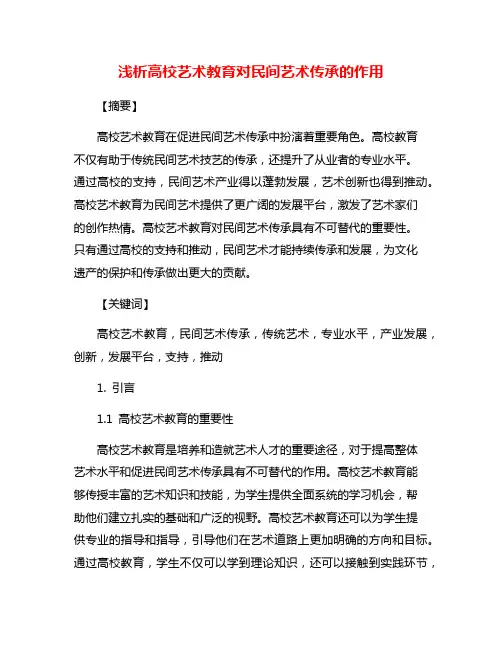 浅析高校艺术教育对民间艺术传承的作用

【摘要】

高校艺术教育在促进民间艺术传承中扮演着重要角色。高校教育不仅有助于传统民间艺术技艺的传承，还提升了从业者的专业水平。通过高校的支持，民间艺术产业得以蓬勃发展，艺术创新也得到推动。高校艺术教育为民间艺术提供了更广阔的发展平台，激发了艺术家们的创作热情。高校艺术教育对民间艺术传承具有不可替代的重要性。只有通过高校的支持和推动，民间艺术才能持续传承和发展，为文化遗产的保护和传承做出更大的贡献。

【关键词】

高校艺术教育，民间艺术传承，传统艺术，专业水平，产业发展，创新，发展平台，支持，推动

1. 引言

1.1 高校艺术教育的重要性

高校艺术教育是培养和造就艺术人才的重要途径，对于提高整体艺术水平和促进民间艺术传承具有不可替代的作用。高校艺术教育能够传授丰富的艺术知识和技能，为学生提供全面系统的学习机会，帮助他们建立扎实的基础和广泛的视野。高校艺术教育还可以为学生提供专业的指导和指导，引导他们在艺术道路上更加明确的方向和目标。通过高校教育，学生不仅可以学到理论知识，还可以接触到实践环节，